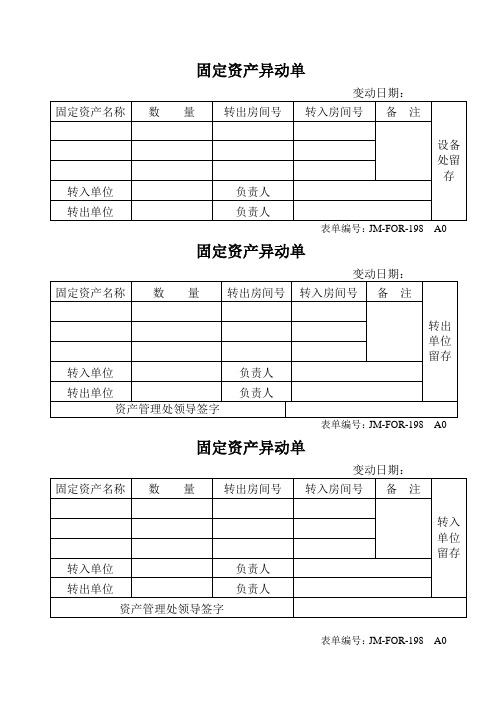 固定资产异动单

变动日期：

| 固定资产名称 | 数　量 | 转出房间号 | 转入房间号 | 备　注 | 设备处留存 |
|---|---|---|---|---|---|
| | | | | | |
| | | | | | |
| | | | | | |
| 转入单位 | | 负责人 | | | |
| 转出单位 | | 负责人 | | | |

表单编号：JM-FOR-198　A0

固定资产异动单

变动日期：

| 固定资产名称 | 数　量 | 转出房间号 | 转入房间号 | 备　注 | 转出单位留存 |
|---|---|---|---|---|---|
| | | | | | |
| | | | | | |
| | | | | | |
| 转入单位 | | 负责人 | | | |
| 转出单位 | | 负责人 | | | |
| 资产管理处领导签字 | | | | | |

表单编号：JM-FOR-198　A0

固定资产异动单

变动日期：

| 固定资产名称 | 数　量 | 转出房间号 | 转入房间号 | 备　注 | 转入单位留存 |
|---|---|---|---|---|---|
| | | | | | |
| | | | | | |
| | | | | | |
| 转入单位 | | 负责人 | | | |
| 转出单位 | | 负责人 | | | |
| 资产管理处领导签字 | | | | | |

表单编号：JM-FOR-198　A0